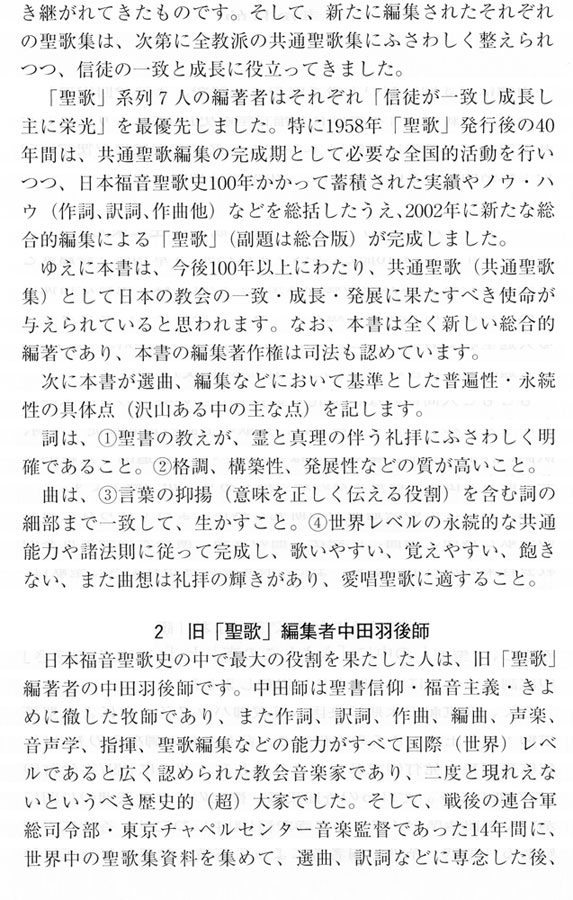 き継がれてきたものです。そして、新たに編集されたそれぞれの聖歌集は、次第に全教派の共通聖歌集にふさわしく整えられつつ、信徒の一致と成長に役立ってきました。

「聖歌」系列７人の編著者はそれぞれ「信徒が一致し成長し主に栄光」を最優先しました。特に1958年「聖歌」発行後の40年間は、共通聖歌編集の完成期として必要な全国的活動を行いつつ、日本福音聖歌史100年かかって蓄積された実績やノウ・ハウ（作詞、訳詞、作曲他）などを総括したうえ、2002年に新たな総合的編集による「聖歌」（副題は総合版）が完成しました。

ゆえに本書は、今後100年以上にわたり、共通聖歌（共通聖歌集）として日本の教会の一致・成長・発展に果たすべき使命が与えられていると思われます。なお、本書は全く新しい総合的編著であり、本書の編集著作権は司法も認めています。

次に本書が選曲、編集などにおいて基準とした普遍性・永続性の具体点（沢山ある中の主な点）を記します。

詞は、①聖書の教えが、霊と真理の伴う礼拝にふさわしく明確であること。②格調、構築性、発展性などの質が高いこと。

曲は、③言葉の抑揚（意味を正しく伝える役割）を含む詞の細部まで一致して、生かすこと。④世界レベルの永続的な共通能力や諸法則に従って完成し、歌いやすい、覚えやすい、飽きない、また曲想は礼拝の輝きがあり、愛唱聖歌に適すること。

2　旧「聖歌」編集者中田羽後師

日本福音聖歌史の中で最大の役割を果たした人は、旧「聖歌」編著者の中田羽後師です。中田師は聖書信仰・福音主義・きよめに徹した牧師であり、また作詞、訳詞、作曲、編曲、声楽、音声学、指揮、聖歌編集などの能力がすべて国際（世界）レベルであると広く認められた教会音楽家であり、二度と現れえないというべき歴史的（超）大家でした。そして、戦後の連合軍総司令部・東京チャペルセンター音楽監督であった14年間に、世界中の聖歌集資料を集めて、選曲、訳詞などに専念した後、